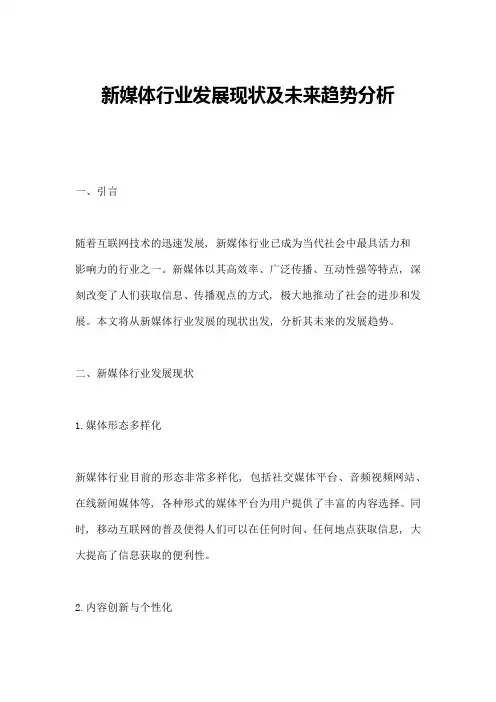 新媒体行业发展现状及未来趋势分析

一、引言

随着互联网技术的迅速发展，新媒体行业已成为当代社会中最具活力和影响力的行业之一。新媒体以其高效率、广泛传播、互动性强等特点，深刻改变了人们获取信息、传播观点的方式，极大地推动了社会的进步和发展。本文将从新媒体行业发展的现状出发，分析其未来的发展趋势。

二、新媒体行业发展现状

1.媒体形态多样化

新媒体行业目前的形态非常多样化，包括社交媒体平台、音频视频网站、在线新闻媒体等，各种形式的媒体平台为用户提供了丰富的内容选择。同时，移动互联网的普及使得人们可以在任何时间、任何地点获取信息，大大提高了信息获取的便利性。

2.内容创新与个性化